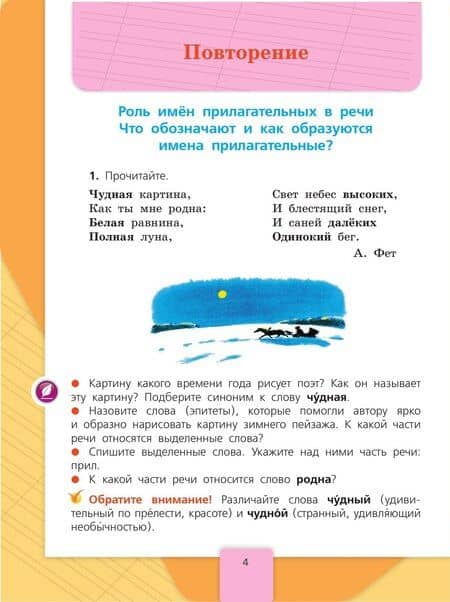 Повторение

Роль имён прилагательных в речи
Что обозначают и как образуются имена прилагательные?

1. Прочитайте.

Чудная картина,
Как ты мне родна:
Белая равнина,
Полная луна,

Свет небес высоких,
И блестящий снег,
И саней далёких
Одинокий бег.
А. Фет

• Картину какого времени года рисует поэт? Как он называет эту картину? Подберите синоним к слову чу́дная.
• Назовите слова (эпитеты), которые помогли автору ярко и образно нарисовать картину зимнего пейзажа. К какой части речи относятся выделенные слова?
• Спишите выделенные слова. Укажите над ними часть речи: прил.
• К какой части речи относится слово родна?

Обратите внимание! Различайте слова чу́дный (удивительный по пре́лести, красоте) и чудно́й (странный, удивляющий необы́чностью).

4